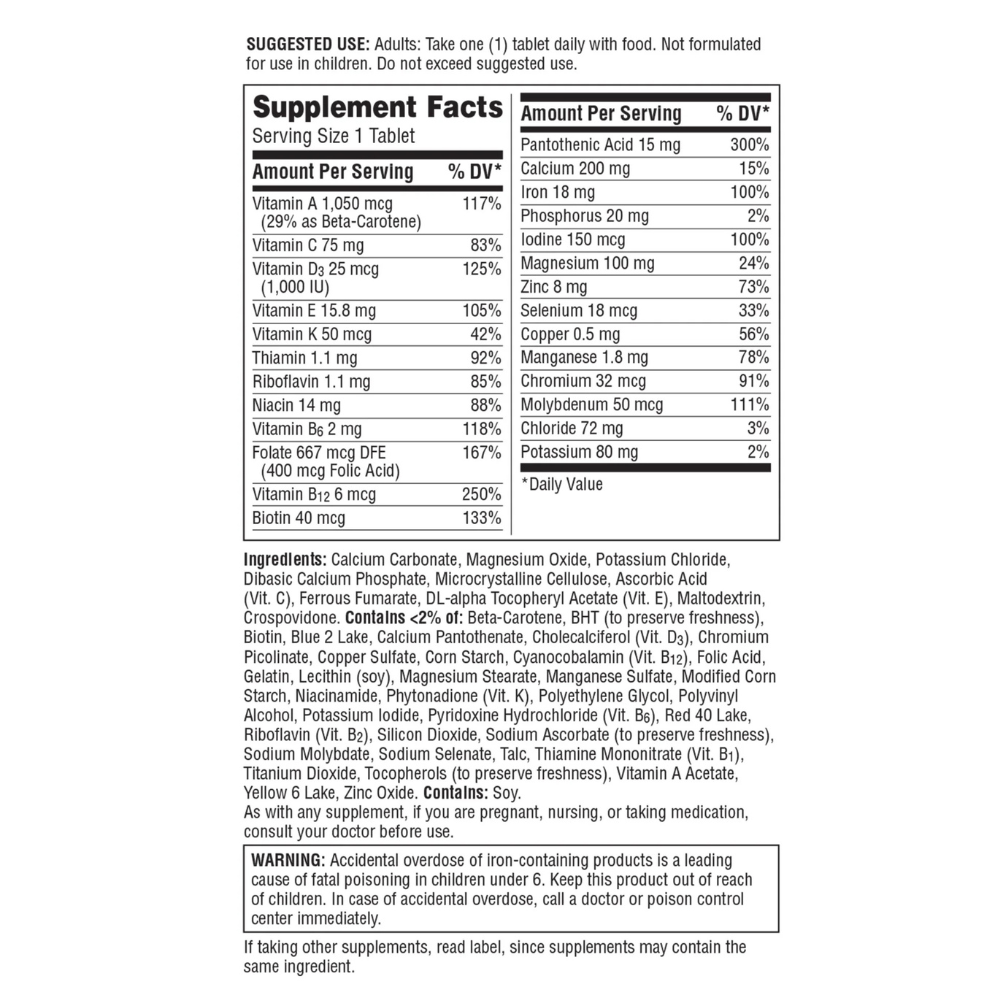 SUGGESTED USE: Adults: Take one (1) tablet daily with food. Not formulated for use in children. Do not exceed suggested use.

Supplement Facts
Serving Size 1 Tablet

| Amount Per Serving | % DV* |
|---|---|
| Vitamin A 1,050 mcg (29% as Beta-Carotene) | 117% |
| Vitamin C 75 mg | 83% |
| Vitamin $D_3$ 25 mcg (1,000 IU) | 125% |
| Vitamin E 15.8 mg | 105% |
| Vitamin K 50 mcg | 42% |
| Thiamin 1.1 mg | 92% |
| Riboflavin 1.1 mg | 85% |
| Niacin 14 mg | 88% |
| Vitamin $B_6$ 2 mg | 118% |
| Folate 667 mcg DFE (400 mcg Folic Acid) | 167% |
| Vitamin $B_{12}$ 6 mcg | 250% |
| Biotin 40 mcg | 133% |

| Amount Per Serving | % DV* |
|---|---|
| Pantothenic Acid 15 mg | 300% |
| Calcium 200 mg | 15% |
| Iron 18 mg | 100% |
| Phosphorus 20 mg | 2% |
| Iodine 150 mcg | 100% |
| Magnesium 100 mg | 24% |
| Zinc 8 mg | 73% |
| Selenium 18 mcg | 33% |
| Copper 0.5 mg | 56% |
| Manganese 1.8 mg | 78% |
| Chromium 32 mcg | 91% |
| Molybdenum 50 mcg | 111% |
| Chloride 72 mg | 3% |
| Potassium 80 mg | 2% |

*Daily Value

Ingredients: Calcium Carbonate, Magnesium Oxide, Potassium Chloride, Dibasic Calcium Phosphate, Microcrystalline Cellulose, Ascorbic Acid (Vit. C), Ferrous Fumarate, DL-alpha Tocopheryl Acetate (Vit. E), Maltodextrin, Crospovidone. Contains <2% of: Beta-Carotene, BHT (to preserve freshness), Biotin, Blue 2 Lake, Calcium Pantothenate, Cholecalciferol (Vit. $D_3$), Chromium Picolinate, Copper Sulfate, Corn Starch, Cyanocobalamin (Vit. $B_{12}$), Folic Acid, Gelatin, Lecithin (soy), Magnesium Stearate, Manganese Sulfate, Modified Corn Starch, Niacinamide, Phytonadione (Vit. K), Polyethylene Glycol, Polyvinyl Alcohol, Potassium Iodide, Pyridoxine Hydrochloride (Vit. $B_6$), Red 40 Lake, Riboflavin (Vit. $B_2$), Silicon Dioxide, Sodium Ascorbate (to preserve freshness), Sodium Molybdate, Sodium Selenate, Talc, Thiamine Mononitrate (Vit. $B_1$), Titanium Dioxide, Tocopherols (to preserve freshness), Vitamin A Acetate, Yellow 6 Lake, Zinc Oxide. Contains: Soy.
As with any supplement, if you are pregnant, nursing, or taking medication, consult your doctor before use.

WARNING: Accidental overdose of iron-containing products is a leading cause of fatal poisoning in children under 6. Keep this product out of reach of children. In case of accidental overdose, call a doctor or poison control center immediately.

If taking other supplements, read label, since supplements may contain the same ingredient.